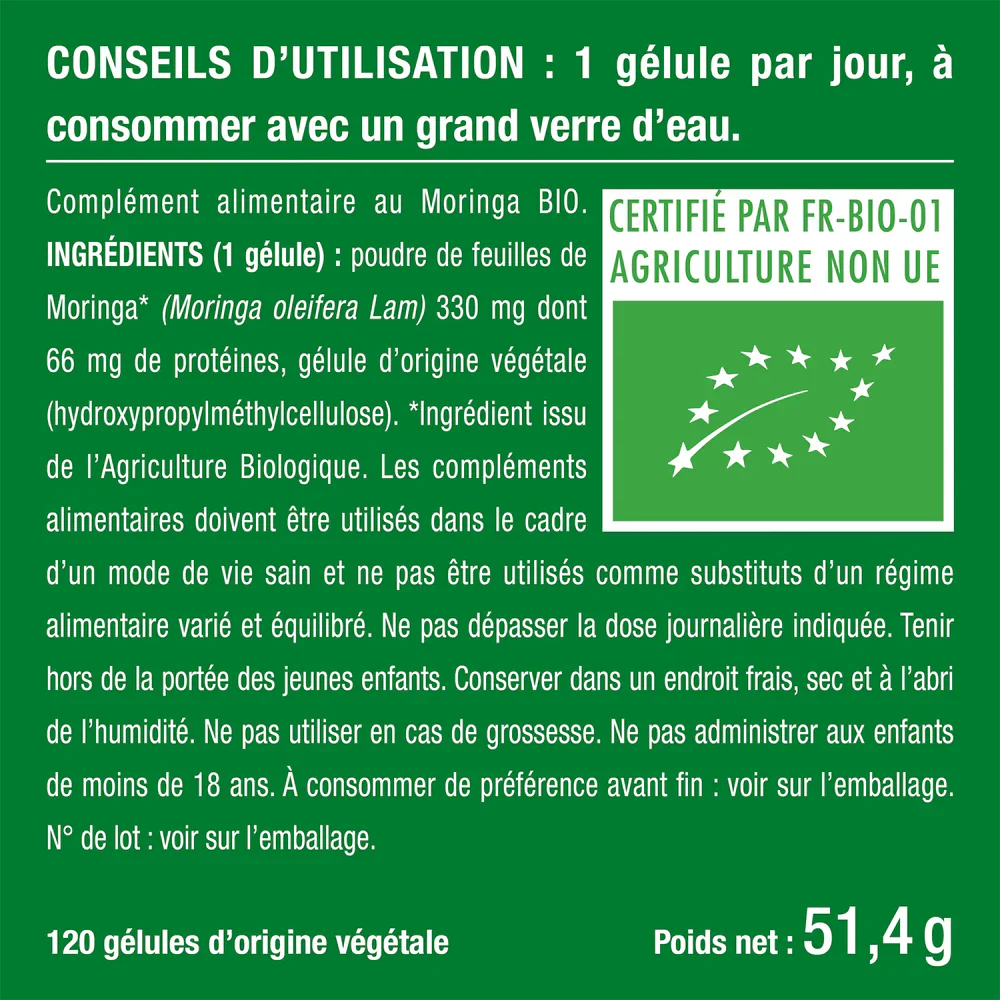 CONSEILS D'UTILISATION : 1 gélule par jour, à consommer avec un grand verre d'eau.

Complément alimentaire au Moringa BIO. INGRÉDIENTS (1 gélule) : poudre de feuilles de Moringa* (Moringa oleifera Lam) 330 mg dont 66 mg de protéines, gélule d'origine végétale (hydroxypropylméthylcellulose). *Ingrédient issu de l'Agriculture Biologique. Les compléments alimentaires doivent être utilisés dans le cadre d'un mode de vie sain et ne pas être utilisés comme substituts d'un régime alimentaire varié et équilibré. Ne pas dépasser la dose journalière indiquée. Tenir hors de la portée des jeunes enfants. Conserver dans un endroit frais, sec et à l'abri de l'humidité. Ne pas utiliser en cas de grossesse. Ne pas administrer aux enfants de moins de 18 ans. À consommer de préférence avant fin : voir sur l'emballage. N° de lot : voir sur l'emballage.

CERTIFIÉ PAR FR-BIO-01
AGRICULTURE NON UE

120 gélules d'origine végétale

Poids net : 51,4 g